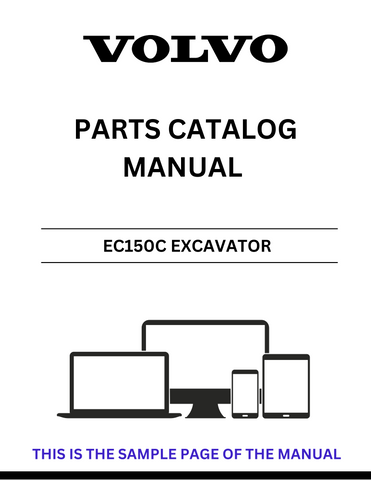 VOLVO

PARTS CATALOG MANUAL

EC150C EXCAVATOR

THIS IS THE SAMPLE PAGE OF THE MANUAL